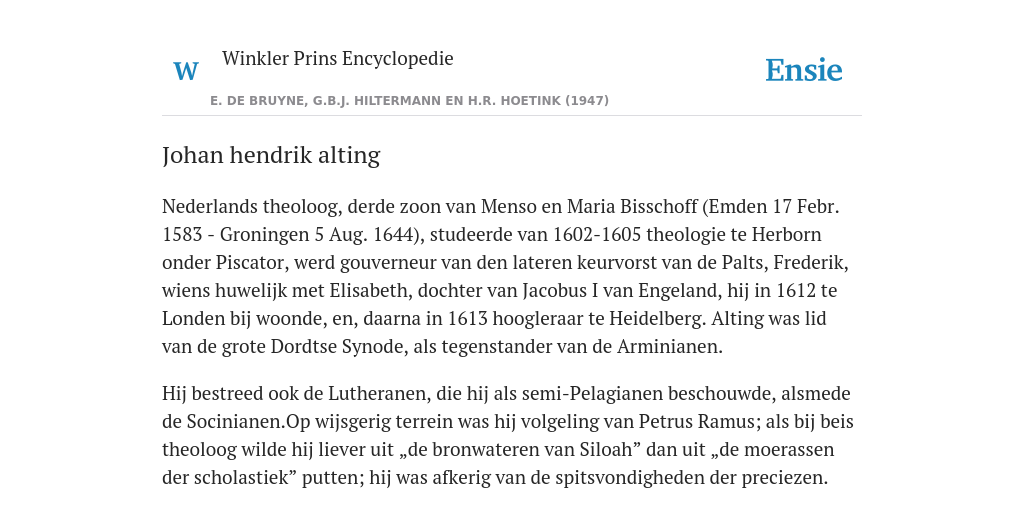 W

Winkler Prins Encyclopedie

Ensie

E. DE BRUYNE, G.B.J. HILTERMANN EN H.R. HOETINK (1947)

Johan hendrik alting

Nederlands theoloog, derde zoon van Menso en Maria Bisschoff (Emden 17 Febr. 1583 - Groningen 5 Aug. 1644), studeerde van 1602-1605 theologie te Herborn onder Piscator, werd gouverneur van den lateren keurvorst van de Palts, Frederik, wiens huwelijk met Elisabeth, dochter van Jacobus I van Engeland, hij in 1612 te Londen bij woonde, en, daarna in 1613 hoogleraar te Heidelberg. Alting was lid van de grote Dordtse Synode, als tegenstander van de Arminianen.

Hij bestreed ook de Lutheranen, die hij als semi-Pelagianen beschouwde, alsmede de Socinianen.Op wijsgerig terrein was hij volgeling van Petrus Ramus; als bij beis theoloog wilde hij liever uit „de bronwateren van Siloah” dan uit „de moerassen der scholastiek” putten; hij was afkerig van de spitsvondigheden der preciezen.